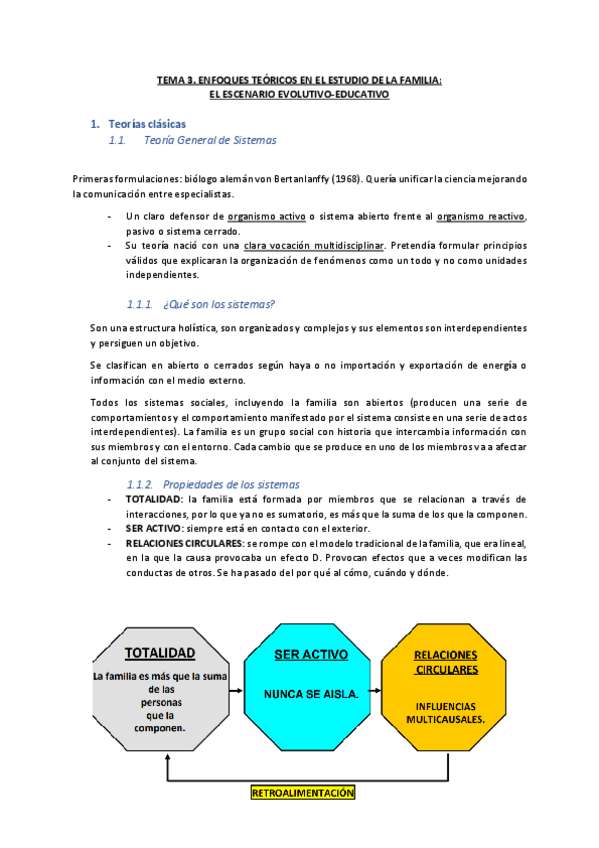 TEMA 3. ENFOQUES TEÓRICOS EN EL ESTUDIO DE LA FAMILIA:
EL ESCENARIO EVOLUTIVO-EDUCATIVO

1. Teorías clásicas
1.1. Teoría General de Sistemas

Primeras formulaciones: biólogo alemán von Bertanlanffy (1968). Quería unificar la ciencia mejorando la comunicación entre especialistas.

- Un claro defensor de organismo activo o sistema abierto frente al organismo reactivo, pasivo o sistema cerrado.
- Su teoría nació con una clara vocación multidisciplinar. Pretendía formular principios válidos que explicaran la organización de fenómenos como un todo y no como unidades independientes.

1.1.1. ¿Qué son los sistemas?

Son una estructura holística, son organizados y complejos y sus elementos son interdependientes y persiguen un objetivo.

Se clasifican en abierto o cerrados según haya o no importación y exportación de energía o información con el medio externo.

Todos los sistemas sociales, incluyendo la familia son abiertos (producen una serie de comportamientos y el comportamiento manifestado por el sistema consiste en una serie de actos interdependientes). La familia es un grupo social con historia que intercambia información con sus miembros y con el entorno. Cada cambio que se produce en uno de los miembros va a afectar al conjunto del sistema.

1.1.2. Propiedades de los sistemas
- TOTALIDAD: la familia está formada por miembros que se relacionan a través de interacciones, por lo que ya no es sumatorio, es más que la suma de los que la componen.
- SER ACTIVO: siempre está en contacto con el exterior.
- RELACIONES CIRCULARES: se rompe con el modelo tradicional de la familia, que era lineal, en la que la causa provocaba un efecto D. Provocan efectos que a veces modifican las conductas de otros. Se ha pasado del por qué al cómo, cuándo y dónde.

TOTALIDAD
La familia es más que la suma de las personas que la componen.

SER ACTIVO
NUNCA SE AISLA.

RELACIONES CIRCULARES
INFLUENCIAS MULTICAUSALES.

RETROALIMENTACIÓN